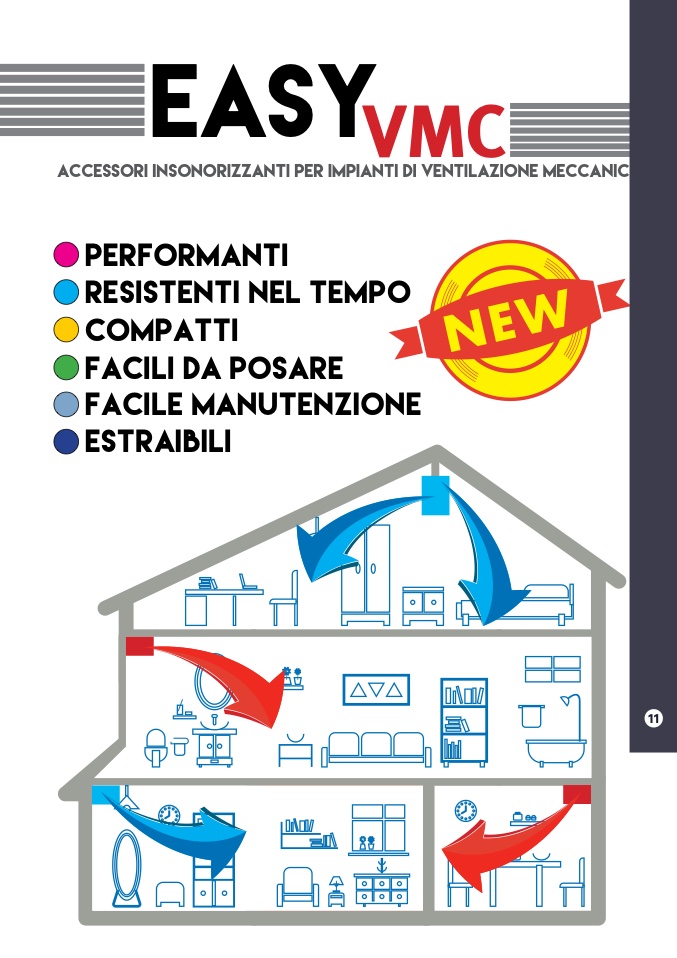 EASY VMC

ACCESSORI INSONORIZZANTI PER IMPIANTI DI VENTILAZIONE MECCANIC

PERFORMANTI
RESISTENTI NEL TEMPO
COMPATTI
FACILI DA POSARE
FACILE MANUTENZIONE
ESTRAIBILI

NEW

11